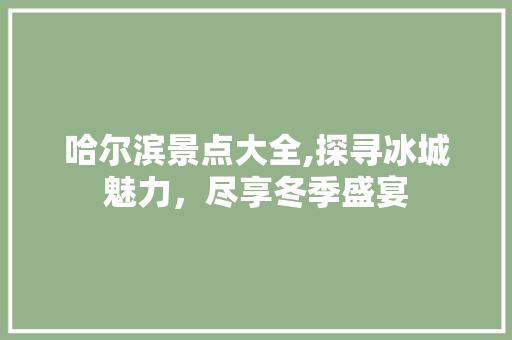 哈尔滨景点大全,探寻冰城魅力，尽享冬季盛宴